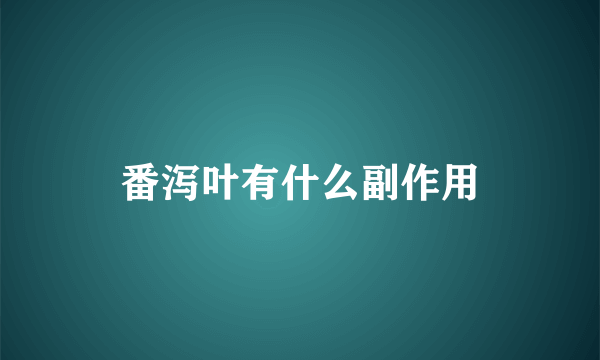 番泻叶有什么副作用